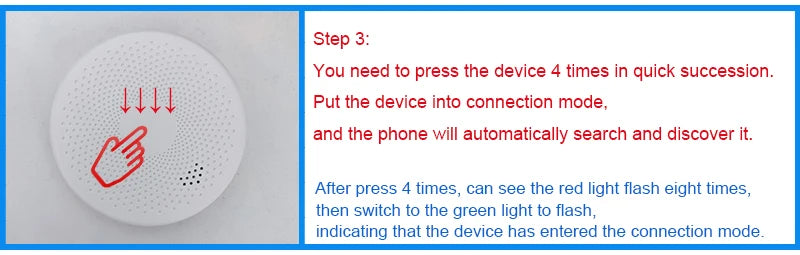 Step 3:
You need to press the device 4 times in quick succession.
Put the device into connection mode,
and the phone will automatically search and discover it.

After press 4 times, can see the red light flash eight times, then switch to the green light to flash, indicating that the device has entered the connection mode.